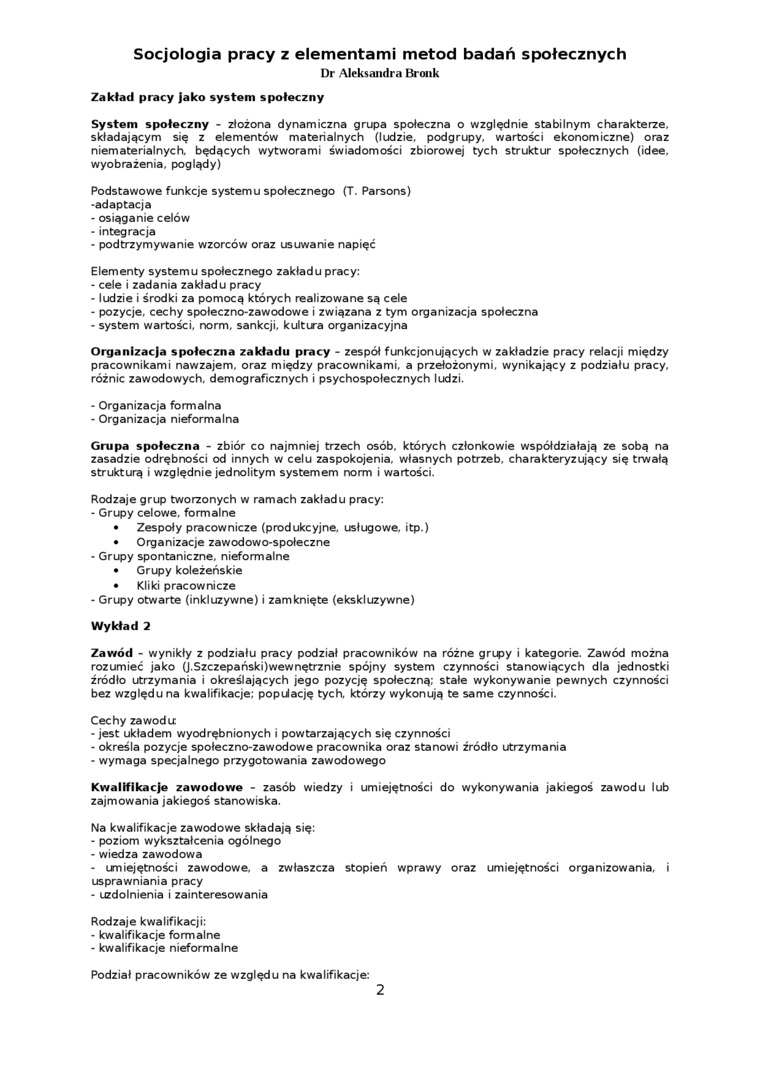 Socjologia pracy z elementami metod badań społecznych
Dr Aleksandra Bronk

Zakład pracy jako system społeczny

System społeczny – złożona dynamiczna grupa społeczna o względnie stabilnym charakterze, składającym się z elementów materialnych (ludzie, podgrupy, wartości ekonomiczne) oraz niematerialnych, będących wytworami świadomości zbiorowej tych struktur społecznych (idee, wyobrażenia, poglądy)

Podstawowe funkcje systemu społecznego (T. Parsons)
-adaptacja
- osiąganie celów
- integracja
- podtrzymywanie wzorców oraz usuwanie napięć

Elementy systemu społecznego zakładu pracy:
- cele i zadania zakładu pracy
- ludzie i środki za pomocą których realizowane są cele
- pozycje, cechy społeczno-zawodowe i związana z tym organizacja społeczna
- system wartości, norm, sankcji, kultura organizacyjna

Organizacja społeczna zakładu pracy – zespół funkcjonujących w zakładzie pracy relacji między pracownikami nawzajem, oraz między pracownikami, a przełożonymi, wynikający z podziału pracy, różnic zawodowych, demograficznych i psychospołecznych ludzi.

- Organizacja formalna
- Organizacja nieformalna

Grupa społeczna – zbiór co najmniej trzech osób, których członkowie współdziałają ze sobą na zasadzie odrębności od innych w celu zaspokojenia, własnych potrzeb, charakteryzujący się trwałą strukturą i względnie jednolitym systemem norm i wartości.

Rodzaje grup tworzonych w ramach zakładu pracy:
- Grupy celowe, formalne
• Zespoły pracownicze (produkcyjne, usługowe, itp.)
• Organizacje zawodowo-społeczne
- Grupy spontaniczne, nieformalne
• Grupy koleżeńskie
• Kliki pracownicze
- Grupy otwarte (inkluzywne) i zamknięte (ekskluzywne)

Wykład 2

Zawód – wynikły z podziału pracy podział pracowników na różne grupy i kategorie. Zawód można rozumieć jako (J.Szczepański)wewnętrznie spójny system czynności stanowiących dla jednostki źródło utrzymania i określających jego pozycję społeczną; stałe wykonywanie pewnych czynności bez względu na kwalifikacje; populację tych, którzy wykonują te same czynności.

Cechy zawodu:
- jest układem wyodrębnionych i powtarzających się czynności
- określa pozycje społeczno-zawodowe pracownika oraz stanowi źródło utrzymania
- wymaga specjalnego przygotowania zawodowego

Kwalifikacje zawodowe – zasób wiedzy i umiejętności do wykonywania jakiegoś zawodu lub zajmowania jakiegoś stanowiska.

Na kwalifikacje zawodowe składają się:
- poziom wykształcenia ogólnego
- wiedza zawodowa
- umiejętności zawodowe, a zwłaszcza stopień wprawy oraz umiejętności organizowania, i usprawniania pracy
- uzdolnienia i zainteresowania

Rodzaje kwalifikacji:
- kwalifikacje formalne
- kwalifikacje nieformalne

Podział pracowników ze względu na kwalifikacje:

2